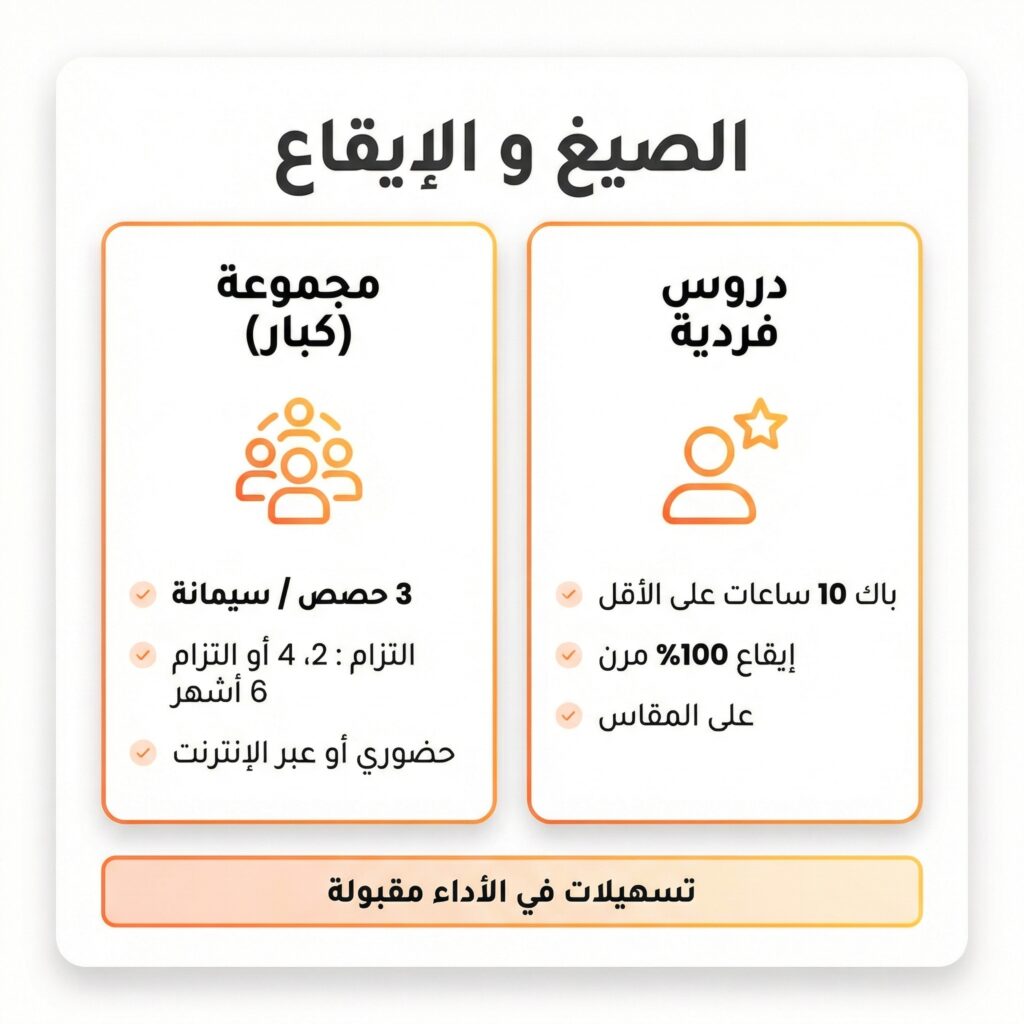 الصيغ و الإيقاع

دروس فردية

باك 10 ساعات على الأقل

إيقاع 100% مرن

على المقاس

مجموعة (كبار)

3 حصص / سيمانة

التزام : 2، 4 أو التزام 6 أشهر

حضوري أو عبر الإنترنت

تسهيلات في الأداء مقبولة